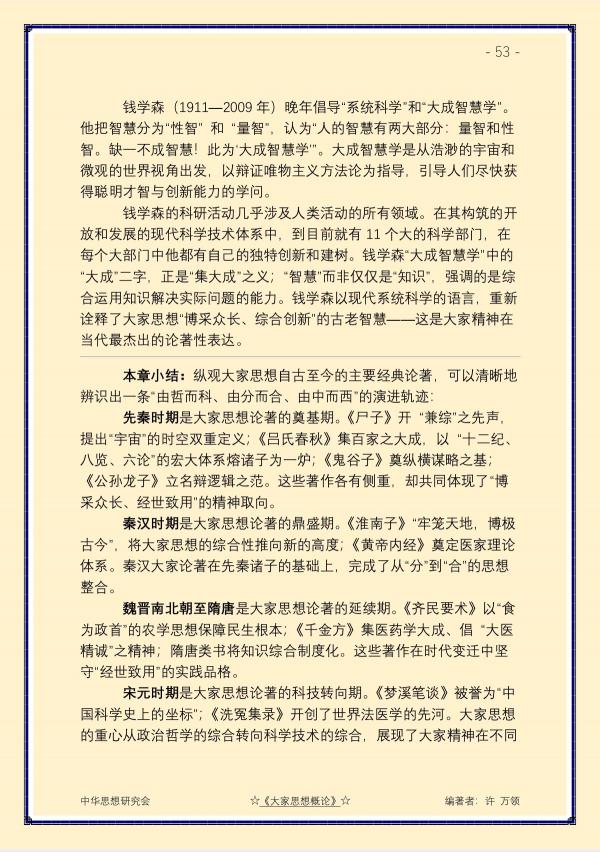 - 53 -

钱学森（1911—2009年）晚年倡导“系统科学”和“大成智慧学”。他把智慧分为“性智”和“量智”，认为“人的智慧有两大部分：量智和性智。缺一不成智慧！此为‘大成智慧学’”。大成智慧学是从浩渺的宇宙和微观的世界视角出发，以辩证唯物主义方法论为指导，引导人们尽快获得聪明才智与创新能力的学问。

钱学森的科研活动几乎涉及人类活动的所有领域。在其构筑的开放和发展的现代科学技术体系中，到目前就有11个大的科学部门，在每个大部门中他都有自己的独特创新和建树。钱学森“大成智慧学”中的“大成”二字，正是“集大成”之义；“智慧”而非仅仅是“知识”，强调的是综合运用知识解决实际问题的能力。钱学森以现代系统科学的语言，重新诠释了大家思想“博采众长、综合创新”的古老智慧——这是大家精神在当代最杰出的论著性表达。

本章小结：纵观大家思想自古至今的主要经典论著，可以清晰地辨识出一条“由哲而科、由分而合、由中而西”的演进轨迹：

先秦时期是大家思想论著的奠基期。《尸子》开“兼综”之先声，提出“宇宙”的时空双重定义；《吕氏春秋》集百家之大成，以“十二纪、八览、六论”的宏大体系熔诸子为一炉；《鬼谷子》奠纵横谋略之基；《公孙龙子》立名辩逻辑之范。这些著作各有侧重，却共同体现了“博采众长、经世致用”的精神取向。

秦汉时期是大家思想论著的鼎盛期。《淮南子》“牢笼天地，博极古今”，将大家思想的综合性推向新的高度；《黄帝内经》奠定医家理论体系。秦汉大家论著在先秦诸子的基础上，完成了从“分”到“合”的思想整合。

魏晋南北朝至隋唐是大家思想论著的延续期。《齐民要术》以“食为政首”的农学思想保障民生根本；《千金方》集医药学大成、倡“大医精诚”之精神；隋唐类书将知识综合制度化。这些著作在时代变迁中坚守“经世致用”的实践品格。

宋元时期是大家思想论著的科技转向期。《梦溪笔谈》被誉为“中国科学史上的坐标”；《洗冤集录》开创了世界法医学的先河。大家思想的重心从政治哲学的综合转向科学技术的综合，展现了大家精神在不同

中华思想研究会 ☆《大家思想概论》☆ 编著者：许 万领